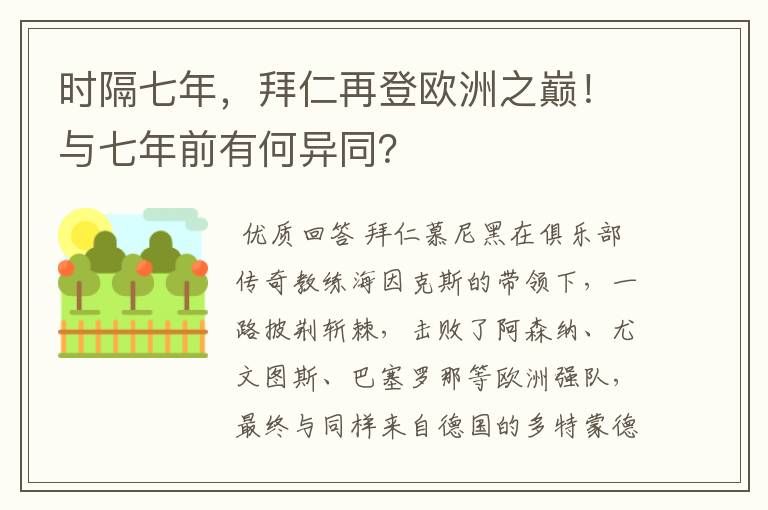 时隔七年，拜仁再登欧洲之巅！与七年前有何异同？

优质回答 拜仁慕尼黑在俱乐部传奇教练海因克斯的带领下，一路披荆斩棘，击败了阿森纳、尤文图斯、巴塞罗那等欧洲强队，最终与同样来自德国的多特蒙德